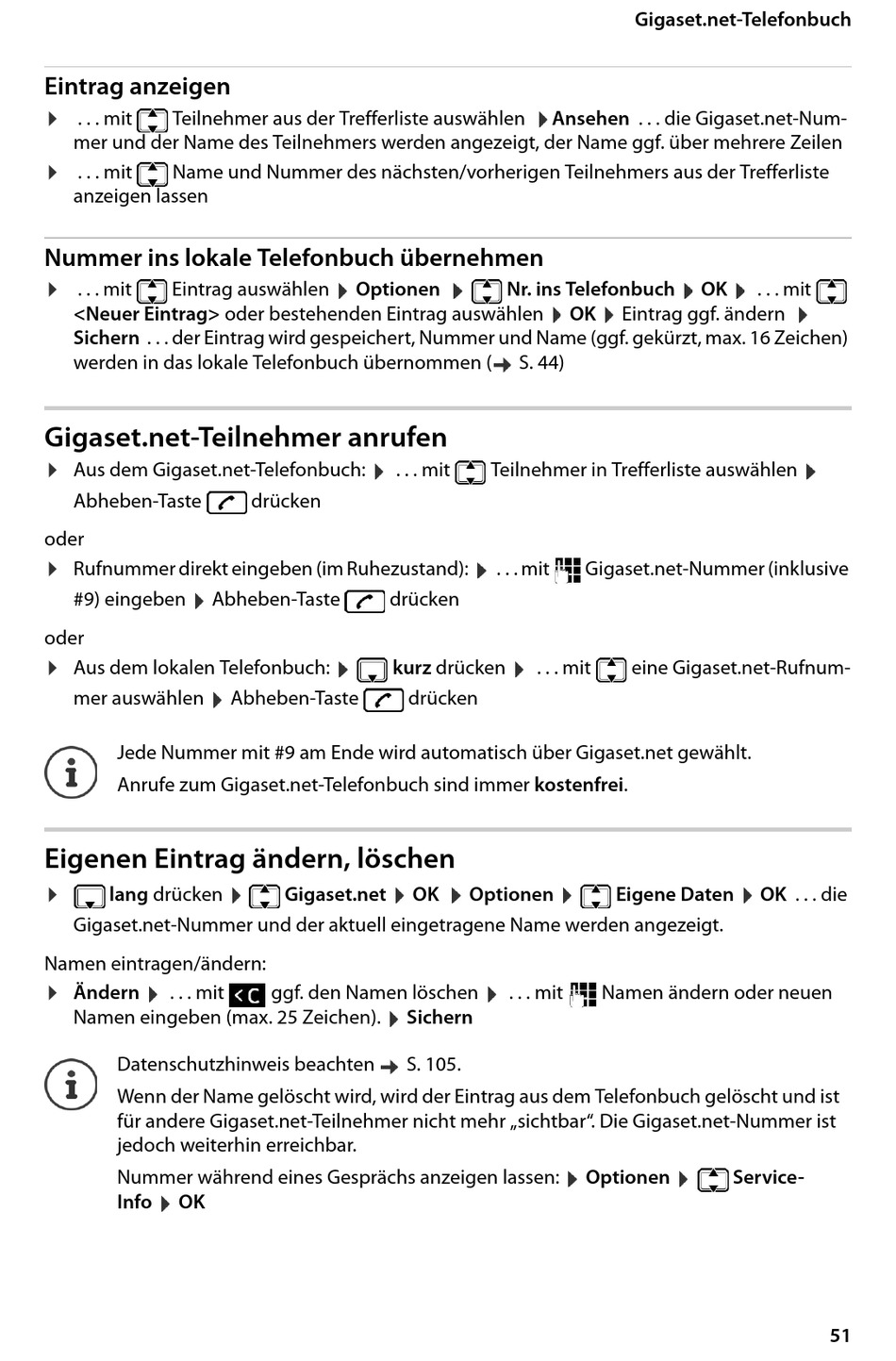 Gigaset.net-Telefonbuch

Eintrag anzeigen

▶ . . . mit Teilnehmer aus der Trefferliste auswählen ▶ Ansehen . . . die Gigaset.net-Nummer und der Name des Teilnehmers werden angezeigt, der Name ggf. über mehrere Zeilen

▶ . . . mit Name und Nummer des nächsten/vorherigen Teilnehmers aus der Trefferliste anzeigen lassen

Nummer ins lokale Telefonbuch übernehmen

▶ . . . mit Eintrag auswählen ▶ Optionen ▶ Nr. ins Telefonbuch ▶ OK ▶ . . . mit <Neuer Eintrag> oder bestehenden Eintrag auswählen ▶ OK ▶ Eintrag ggf. ändern ▶ Sichern . . . der Eintrag wird gespeichert, Nummer und Name (ggf. gekürzt, max. 16 Zeichen) werden in das lokale Telefonbuch übernommen (→ S. 44)

Gigaset.net-Teilnehmer anrufen

▶ Aus dem Gigaset.net-Telefonbuch: ▶ . . . mit Teilnehmer in Trefferliste auswählen ▶ Abheben-Taste drücken

oder

▶ Rufnummer direkt eingeben (im Ruhezustand): ▶ . . . mit Gigaset.net-Nummer (inklusive #9) eingeben ▶ Abheben-Taste drücken

oder

▶ Aus dem lokalen Telefonbuch: ▶ kurz drücken ▶ . . . mit eine Gigaset.net-Rufnummer auswählen ▶ Abheben-Taste drücken

Jede Nummer mit #9 am Ende wird automatisch über Gigaset.net gewählt.
Anrufe zum Gigaset.net-Telefonbuch sind immer kostenfrei.

Eigenen Eintrag ändern, löschen

▶ lang drücken ▶ Gigaset.net ▶ OK ▶ Optionen ▶ Eigene Daten ▶ OK . . . die Gigaset.net-Nummer und der aktuell eingetragene Name werden angezeigt.

Namen eintragen/ändern:

▶ Ändern ▶ . . . mit <C ggf. den Namen löschen ▶ . . . mit Namen ändern oder neuen Namen eingeben (max. 25 Zeichen). ▶ Sichern

Datenschutzhinweis beachten → S. 105.

Wenn der Name gelöscht wird, wird der Eintrag aus dem Telefonbuch gelöscht und ist für andere Gigaset.net-Teilnehmer nicht mehr „sichtbar“. Die Gigaset.net-Nummer ist jedoch weiterhin erreichbar.

Nummer während eines Gesprächs anzeigen lassen: ▶ Optionen ▶ Service-Info ▶ OK

51